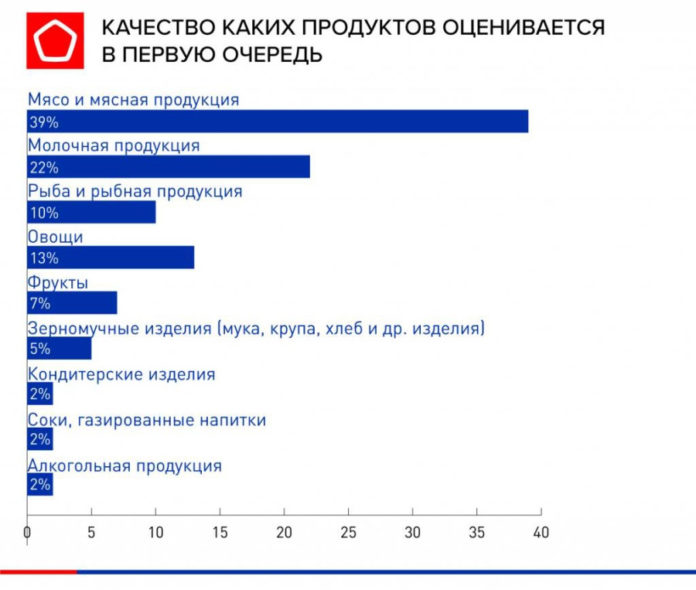 КАЧЕСТВО КАКИХ ПРОДУКТОВ ОЦЕНИВАЕТСЯ В ПЕРВУЮ ОЧЕРЕДЬ

Мясо и мясная продукция
39%
Молочная продукция
22%
Рыба и рыбная продукция
10%
Овощи
13%
Фрукты
7%
Зерномучные изделия (мука, крупа, хлеб и др. изделия)
5%
Кондитерские изделия
2%
Соки, газированные напитки
2%
Алкогольная продукция
2%

0 5 10 15 20 25 30 35 40